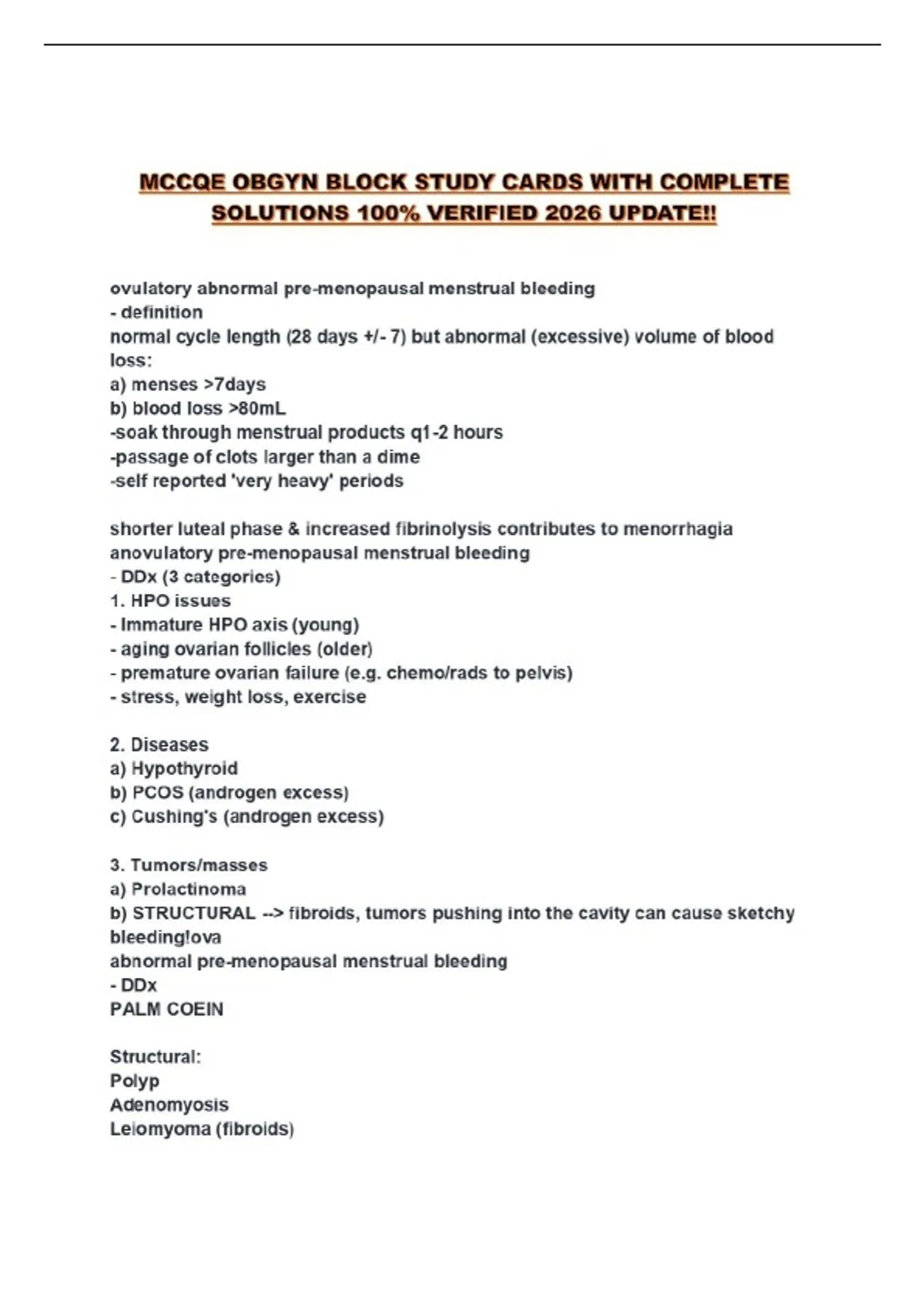 MCCQE OBGYN BLOCK STUDY CARDS WITH COMPLETE SOLUTIONS 100% VERIFIED 2026 UPDATE!!

ovulatory abnormal pre-menopausal menstrual bleeding
- definition
normal cycle length (28 days +/- 7) but abnormal (excessive) volume of blood loss:
a) menses >7days
b) blood loss >80mL
-soak through menstrual products q1-2 hours
-passage of clots larger than a dime
-self reported 'very heavy' periods

shorter luteal phase & increased fibrinolysis contributes to menorrhagia
anovulatory pre-menopausal menstrual bleeding
- DDx (3 categories)
1. HPO issues
- Immature HPO axis (young)
- aging ovarian follicles (older)
- premature ovarian failure (e.g. chemo/rads to pelvis)
- stress, weight loss, exercise

2. Diseases
a) Hypothyroid
b) PCOS (androgen excess)
c) Cushing's (androgen excess)

3. Tumors/masses
a) Prolactinoma
b) STRUCTURAL --> fibroids, tumors pushing into the cavity can cause sketchy bleeding!ova
abnormal pre-menopausal menstrual bleeding
- DDx
PALM COEIN

Structural:
Polyp
Adenomyosis
Leiomyoma (fibroids)